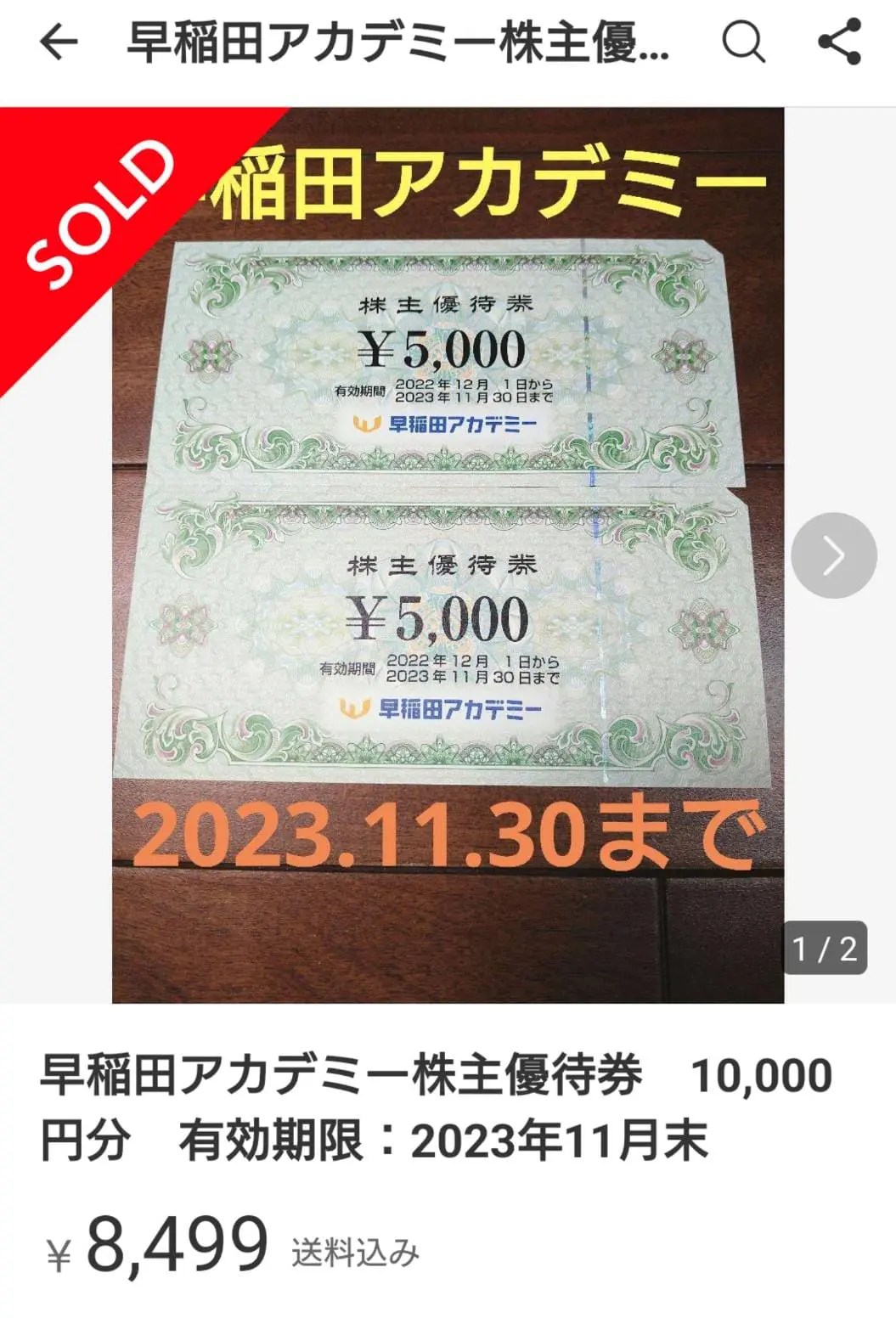 早稲田アカデミー株主優...

SOLD

稲田アカデミー

株主優待券
¥5,000
有効期間 2022年12月 1日から 2023年11月30日まで
早稲田アカデミー

株主優待券
¥5,000
有効期間 2022年12月 1日から 2023年11月30日まで
早稲田アカデミー

2023.11.30まで

1 / 2

早稲田アカデミー株主優待券　10,000円分　有効期限：2023年11月末

¥ 8,499 送料込み